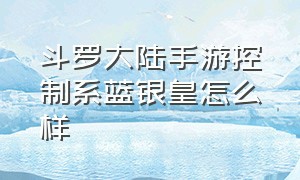 斗罗大陆手游控制系蓝银皇怎么样